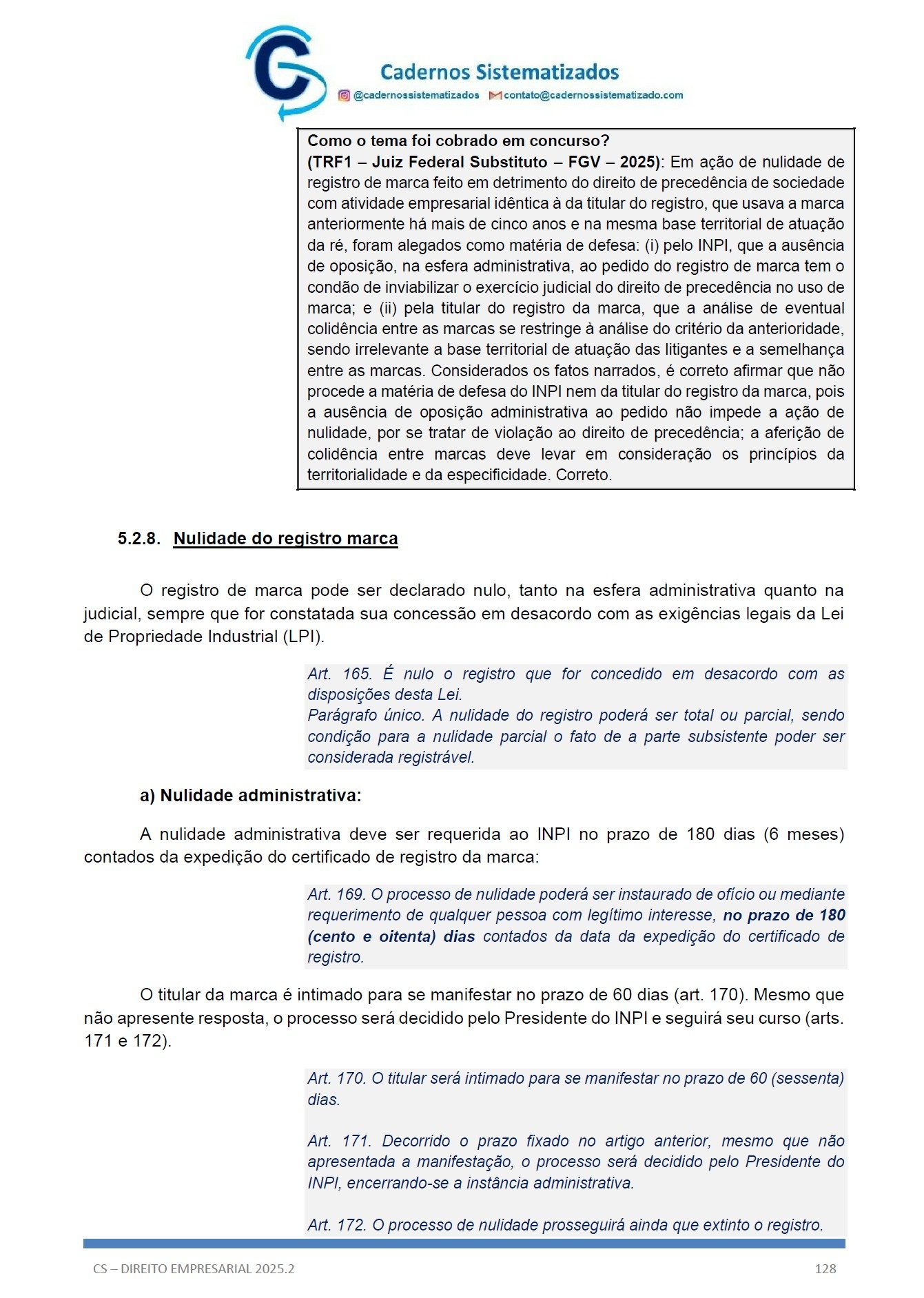 Cadernos Sistematizados
@cadernossistematizados contato@cadernossistematizado.com

Como o tema foi cobrado em concurso?
(TRF1 – Juiz Federal Substituto – FGV – 2025): Em ação de nulidade de registro de marca feito em detrimento do direito de precedência de sociedade com atividade empresarial idêntica à da titular do registro, que usava a marca anteriormente há mais de cinco anos e na mesma base territorial de atuação da ré, foram alegados como matéria de defesa: (i) pelo INPI, que a ausência de oposição, na esfera administrativa, ao pedido do registro de marca tem o condão de inviabilizar o exercício judicial do direito de precedência no uso de marca; e (ii) pela titular do registro da marca, que a análise de eventual colidência entre as marcas se restringe à análise do critério da anterioridade, sendo irrelevante a base territorial de atuação das litigantes e a semelhança entre as marcas. Considerados os fatos narrados, é correto afirmar que não procede a matéria de defesa do INPI nem da titular do registro da marca, pois a ausência de oposição administrativa ao pedido não impede a ação de nulidade, por se tratar de violação ao direito de precedência; a aferição de colidência entre marcas deve levar em consideração os princípios da territorialidade e da especificidade. Correto.

5.2.8. Nulidade do registro marca

O registro de marca pode ser declarado nulo, tanto na esfera administrativa quanto na judicial, sempre que for constatada sua concessão em desacordo com as exigências legais da Lei de Propriedade Industrial (LPI).

Art. 165. É nulo o registro que for concedido em desacordo com as disposições desta Lei.
Parágrafo único. A nulidade do registro poderá ser total ou parcial, sendo condição para a nulidade parcial o fato de a parte subsistente poder ser considerada registrável.

a) Nulidade administrativa:

A nulidade administrativa deve ser requerida ao INPI no prazo de 180 dias (6 meses) contados da expedição do certificado de registro da marca:

Art. 169. O processo de nulidade poderá ser instaurado de ofício ou mediante requerimento de qualquer pessoa com legítimo interesse, no prazo de 180 (cento e oitenta) dias contados da data da expedição do certificado de registro.

O titular da marca é intimado para se manifestar no prazo de 60 dias (art. 170). Mesmo que não apresente resposta, o processo será decidido pelo Presidente do INPI e seguirá seu curso (arts. 171 e 172).

Art. 170. O titular será intimado para se manifestar no prazo de 60 (sessenta) dias.

Art. 171. Decorrido o prazo fixado no artigo anterior, mesmo que não apresentada a manifestação, o processo será decidido pelo Presidente do INPI, encerrando-se a instância administrativa.

Art. 172. O processo de nulidade prosseguirá ainda que extinto o registro.

CS – DIREITO EMPRESARIAL 2025.2 128